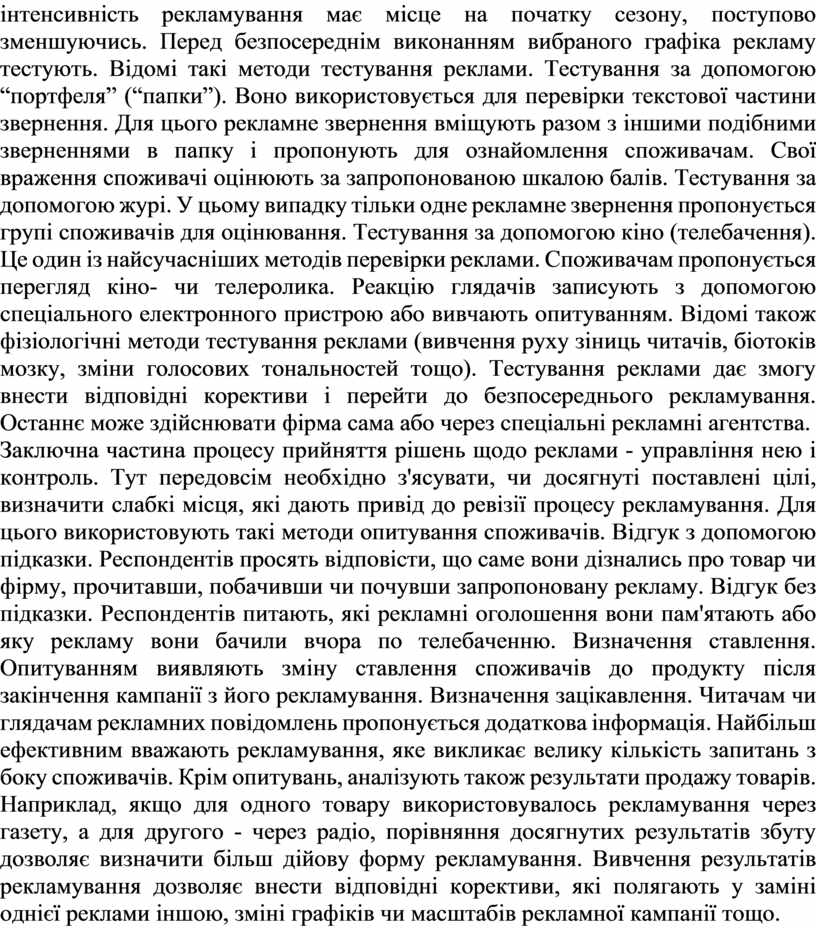 інтенсивність рекламування має місце на початку сезону, поступово зменшуючись. Перед безпосереднім виконанням вибраного графіка рекламу тестують. Відомі такі методи тестування реклами. Тестування за допомогою “портфеля” (“папки”). Воно використовується для перевірки текстової частини звернення. Для цього рекламне звернення вміщують разом з іншими подібними зверненнями в папку і пропонують для ознайомлення споживачам. Свої враження споживачі оцінюють за запропонованою шкалою балів. Тестування за допомогою журі. У цьому випадку тільки одне рекламне звернення пропонується групі споживачів для оцінювання. Тестування за допомогою кіно (телебачення). Це один із найсучасніших методів перевірки реклами. Споживачам пропонується перегляд кіно- чи телеролика. Реакцію глядачів записують з допомогою спеціального електронного пристрою або вивчають опитуванням. Відомі також фізіологічні методи тестування реклами (вивчення руху зіниць читачів, біотоків мозку, зміни голосових тональностей тощо). Тестування реклами дає змогу внести відповідні корективи і перейти до безпосереднього рекламування. Останнє може здійснювати фірма сама або через спеціальні рекламні агентства.
Заключна частина процесу прийняття рішень щодо реклами - управління нею і контроль. Тут передовсім необхідно з'ясувати, чи досягнуті поставлені цілі, визначити слабкі місця, які дають привід до ревізії процесу рекламування. Для цього використовують такі методи опитування споживачів. Відгук з допомогою підказки. Респондентів просять відповісти, що саме вони дізнались про товар чи фірму, прочитавши, побачивши чи почувши запропоновану рекламу. Відгук без підказки. Респондентів питають, які рекламні оголошення вони пам'ятають або яку рекламу вони бачили вчора по телебаченню. Визначення ставлення. Опитуванням виявляють зміну ставлення споживачів до продукту після закінчення кампанії з його рекламування. Визначення зацікавлення. Читачам чи глядачам рекламних повідомлень пропонується додаткова інформація. Найбільш ефективним вважають рекламування, яке викликає велику кількість запитань з боку споживачів. Крім опитувань, аналізують також результати продажу товарів. Наприклад, якщо для одного товару використовувалось рекламування через газету, а для другого - через радіо, порівняння досягнутих результатів збуту дозволяє визначити більш дійову форму рекламування. Вивчення результатів рекламування дозволяє внести відповідні корективи, які полягають у заміні однієї реклами іншою, зміні графіків чи масштабів рекламної кампанії тощо.